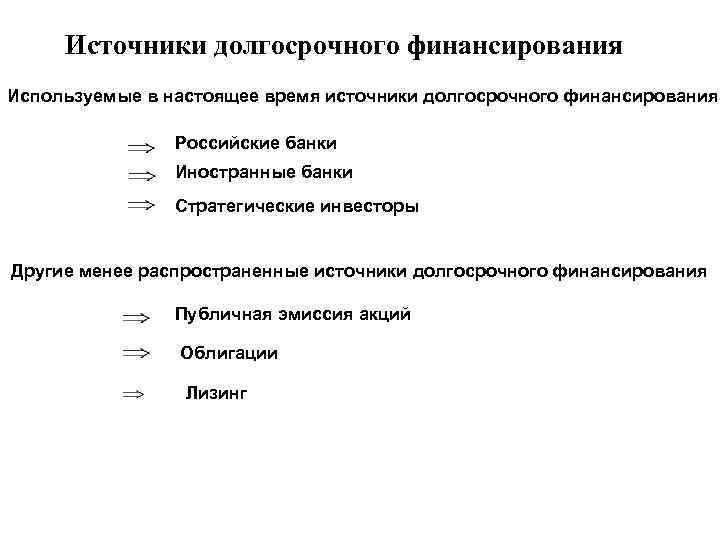 Источники долгосрочного финансирования

Используемые в настоящее время источники долгосрочного финансирования

$\Rightarrow$ Российские банки

$\Rightarrow$ Иностранные банки

$\Rightarrow$ Стратегические инвесторы

Другие менее распространенные источники долгосрочного финансирования

$\Rightarrow$ Публичная эмиссия акций

$\Rightarrow$ Облигации

$\Rightarrow$ Лизинг